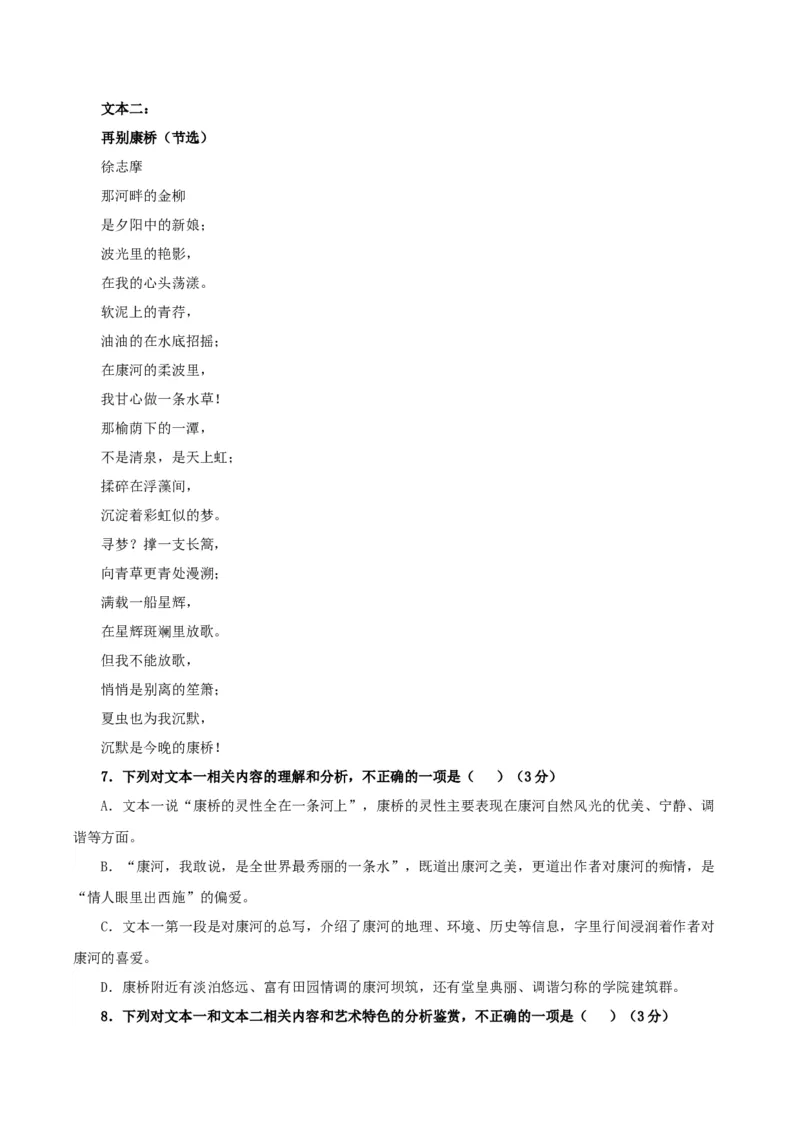 文本二：
再别康桥（节选）
徐志摩
那河畔的金柳
是夕阳中的新娘；
波光里的艳影，
在我的心头荡漾。
软泥上的青荇，
油油的在水底招摇；
在康河的柔波里，
我甘心做一条水草！
那榆荫下的一潭，
不是清泉，是天上虹；
揉碎在浮藻间，
沉淀着彩虹似的梦。
寻梦？撑一支长篙，
向青草更青处漫溯；
满载一船星辉，
在星辉斑斓里放歌。
但我不能放歌，
悄悄是别离的笙箫；
夏虫也为我沉默，
沉默是今晚的康桥！
7．下列对文本一相关内容的理解和分析，不正确的一项是（　）（3分）
A．文本一说“康桥的灵性全在一条河上”，康桥的灵性主要表现在康河自然风光的优美、宁静、调谐等方面。
B．“康河，我敢说，是全世界最秀丽的一条水”，既道出康河之美，更道出作者对康河的痴情，是“情人眼里出西施”的偏爱。
C．文本一第一段是对康河的总写，介绍了康河的地理、环境、历史等信息，字里行间浸润着作者对康河的喜爱。
D．康桥附近有淡泊悠远、富有田园情调的康河坝筑，还有堂皇典丽、调谐匀称的学院建筑群。
8．下列对文本一和文本二相关内容和艺术特色的分析鉴赏，不正确的一项是（　）（3分）